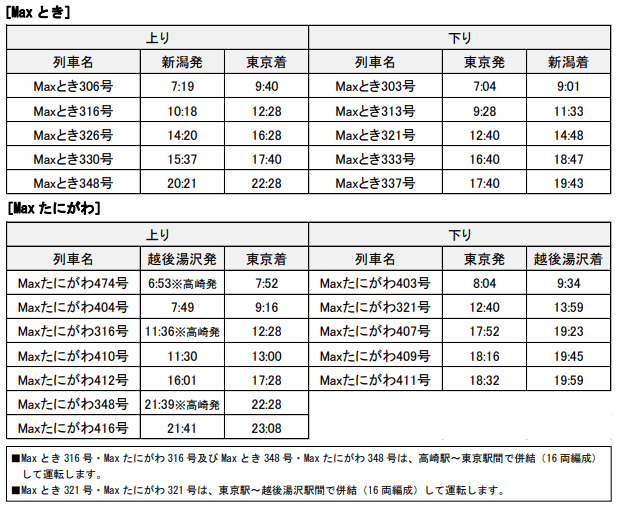 [Max とき]

| 上り | | | 下り | | |
|---|---|---|---|---|---|
| 列車名 | 新潟発 | 東京着 | 列車名 | 東京発 | 新潟着 |
| Maxとき306号 | 7:19 | 9:40 | Maxとき303号 | 7:04 | 9:01 |
| Maxとき316号 | 10:18 | 12:28 | Maxとき313号 | 9:28 | 11:33 |
| Maxとき326号 | 14:20 | 16:28 | Maxとき321号 | 12:40 | 14:48 |
| Maxとき330号 | 15:37 | 17:40 | Maxとき333号 | 16:40 | 18:47 |
| Maxとき348号 | 20:21 | 22:28 | Maxとき337号 | 17:40 | 19:43 |

[Max たにがわ]

| 上り | | | 下り | | |
|---|---|---|---|---|---|
| 列車名 | 越後湯沢発 | 東京着 | 列車名 | 東京発 | 越後湯沢着 |
| Maxたにがわ474号 | 6:53※高崎発 | 7:52 | Maxたにがわ403号 | 8:04 | 9:34 |
| Maxたにがわ404号 | 7:49 | 9:16 | Maxたにがわ321号 | 12:40 | 13:59 |
| Maxたにがわ316号 | 11:36※高崎発 | 12:28 | Maxたにがわ407号 | 17:52 | 19:23 |
| Maxたにがわ410号 | 11:30 | 13:00 | Maxたにがわ409号 | 18:16 | 19:45 |
| Maxたにがわ412号 | 16:01 | 17:28 | Maxたにがわ411号 | 18:32 | 19:59 |
| Maxたにがわ348号 | 21:39※高崎発 | 22:28 | | | |
| Maxたにがわ416号 | 21:41 | 23:08 | | | |

■Max とき 316 号・Max たにがわ 316 号及び Max とき 348 号・Max たにがわ 348 号は、高崎駅～東京駅間で併結（16 両編成）して運転します。
■Max とき 321 号・Max たにがわ 321 号は、東京駅～越後湯沢駅間で併結（16 両編成）して運転します。